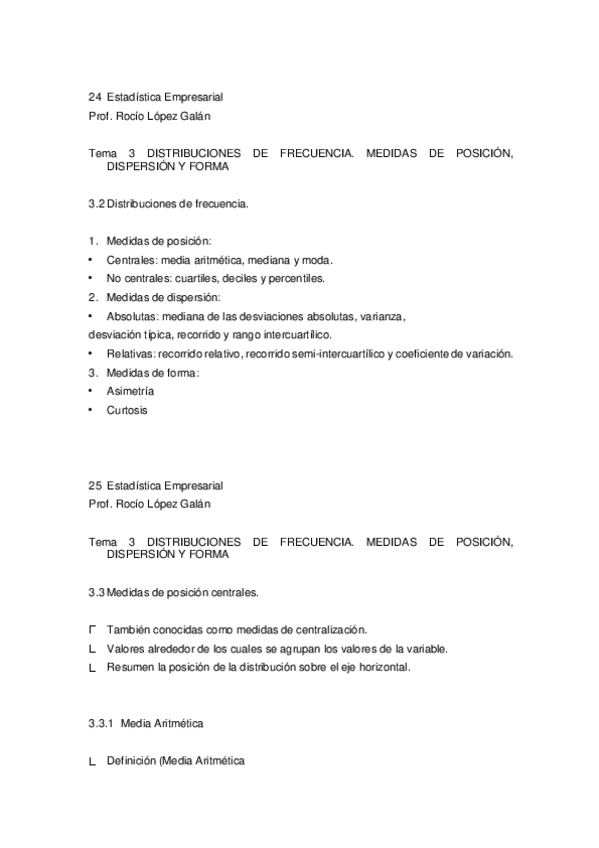 24 Estadística Empresarial
Prof. Rocío López Galán

Tema 3 DISTRIBUCIONES DE FRECUENCIA. MEDIDAS DE POSICIÓN, DISPERSIÓN Y FORMA

3.2 Distribuciones de frecuencia.

1. Medidas de posición:
• Centrales: media aritmética, mediana y moda.
• No centrales: cuartiles, deciles y percentiles.
2. Medidas de dispersión:
• Absolutas: mediana de las desviaciones absolutas, varianza, desviación típica, recorrido y rango intercuartílico.
• Relativas: recorrido relativo, recorrido semi-intercuartílico y coeficiente de variación.
3. Medidas de forma:
• Asimetría
• Curtosis

25 Estadística Empresarial
Prof. Rocío López Galán

Tema 3 DISTRIBUCIONES DE FRECUENCIA. MEDIDAS DE POSICIÓN, DISPERSIÓN Y FORMA

3.3 Medidas de posición centrales.

Γ También conocidas como medidas de centralización.
L Valores alrededor de los cuales se agrupan los valores de la variable.
L Resumen la posición de la distribución sobre el eje horizontal.

3.3.1 Media Aritmética

L Definición (Media Aritmética